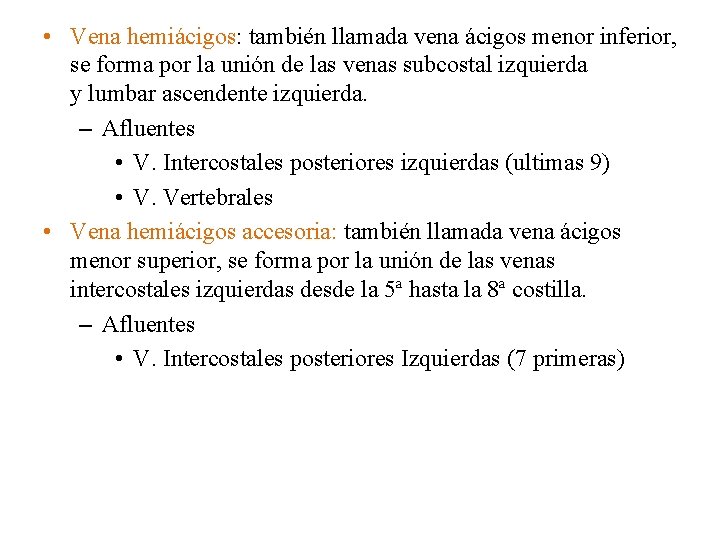 • Vena hemiácigos: también llamada vena ácigos menor inferior, se forma por la unión de las venas subcostal izquierda y lumbar ascendente izquierda.

– Afluentes

• V. Intercostales posteriores izquierdas (ultimas 9)

• V. Vertebrales

• Vena hemiácigos accesoria: también llamada vena ácigos menor superior, se forma por la unión de las venas intercostales izquierdas desde la 5ª hasta la 8ª costilla.

– Afluentes

• V. Intercostales posteriores Izquierdas (7 primeras)